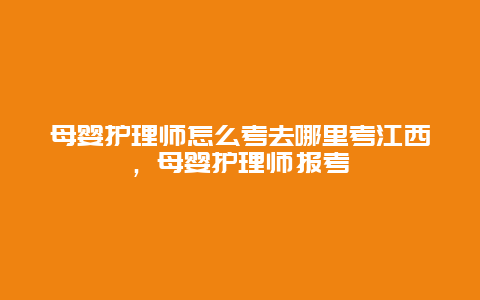 母婴护理师怎么考去哪里考江西，母婴护理师报考